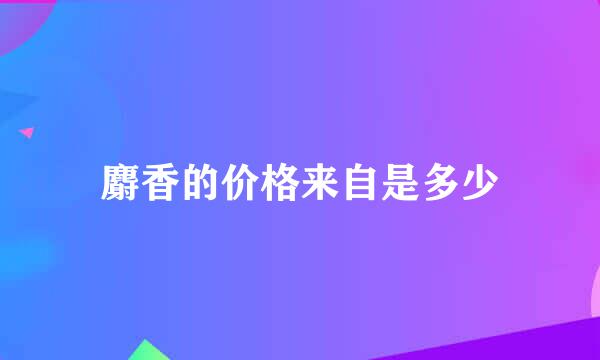 麝香的价格来自是多少